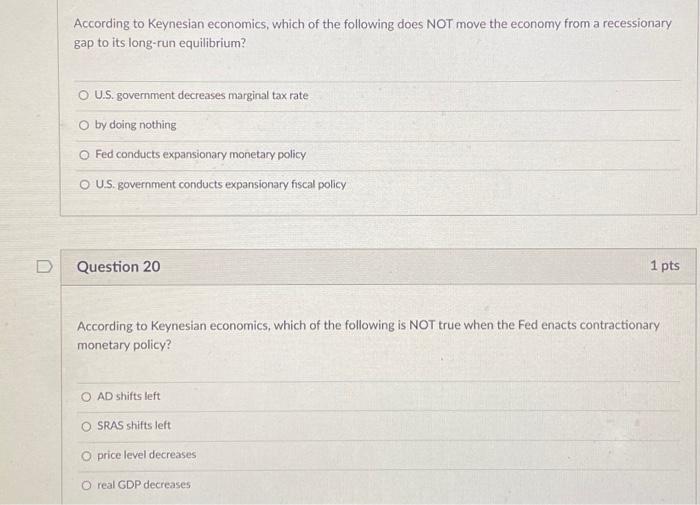 According to Keynesian economics, which of the following does NOT move the economy from a recessionary gap to its long-run equilibrium?

U.S. government decreases marginal tax rate

by doing nothing

Fed conducts expansionary monetary policy

U.S. government conducts expansionary fiscal policy

Question 20

1 pts

According to Keynesian economics, which of the following is NOT true when the Fed enacts contractionary monetary policy?

AD shifts left

SRAS shifts left

price level decreases

real GDP decreases